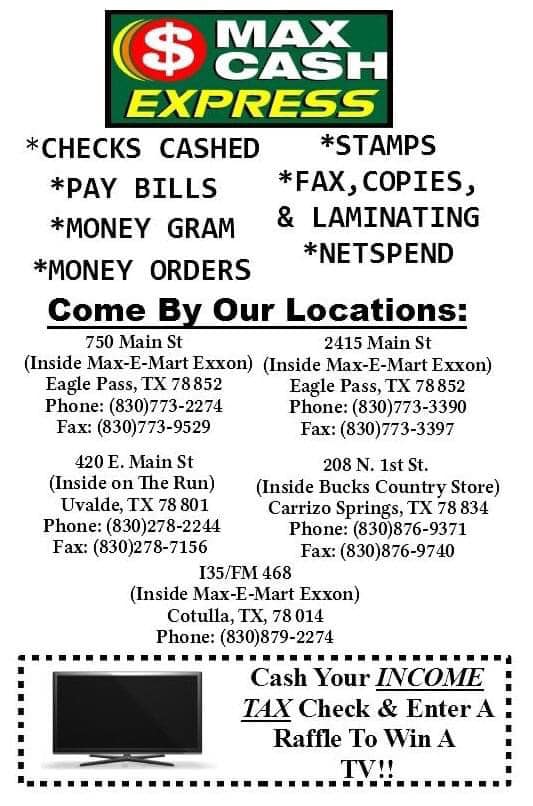 $ MAX CASH EXPRESS

*CHECKS CASHED
*PAY BILLS
*MONEY GRAM
*MONEY ORDERS

*STAMPS
*FAX,COPIES, & LAMINATING
*NETSPEND

Come By Our Locations:

750 Main St
(Inside Max-E-Mart Exxon)
Eagle Pass, TX 78852
Phone: (830)773-2274
Fax: (830)773-9529

2415 Main St
(Inside Max-E-Mart Exxon)
Eagle Pass, TX 78852
Phone: (830)773-3390
Fax: (830)773-3397

420 E. Main St
(Inside on The Run)
Uvalde, TX 78801
Phone: (830)278-2244
Fax: (830)278-7156

208 N. 1st St.
(Inside Bucks Country Store)
Carrizo Springs, TX 78834
Phone: (830)876-9371
Fax: (830)876-9740

I35/FM 468
(Inside Max-E-Mart Exxon)
Cotulla, TX, 78014
Phone: (830)879-2274

Cash Your INCOME TAX Check & Enter A Raffle To Win A TV!!